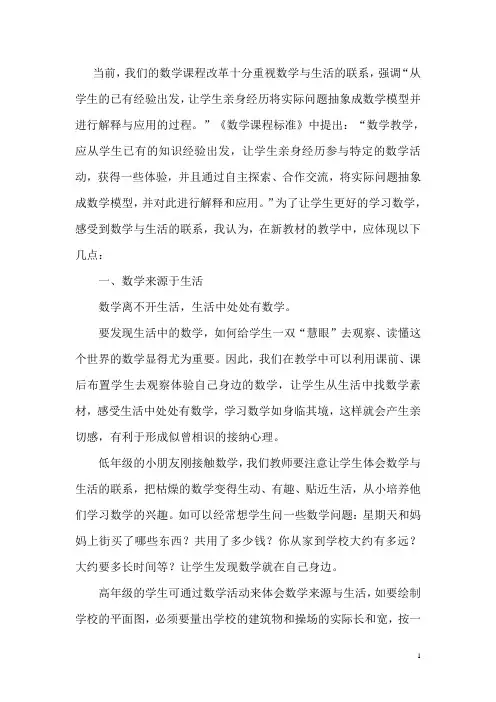 当前，我们的数学课程改革十分重视数学与生活的联系，强调“从学生的已有经验出发，让学生亲身经历将实际问题抽象成数学模型并进行解释与应用的过程。”《数学课程标准》中提出：“数学教学，应从学生已有的知识经验出发，让学生亲身经历参与特定的数学活动，获得一些体验，并且通过自主探索、合作交流，将实际问题抽象成数学模型，并对此进行解释和应用。”为了让学生更好的学习数学，感受到数学与生活的联系，我认为，在新教材的教学中，应体现以下几点：

一、数学来源于生活

数学离不开生活，生活中处处有数学。

要发现生活中的数学，如何给学生一双“慧眼”去观察、读懂这个世界的数学显得尤为重要。因此，我们在教学中可以利用课前、课后布置学生去观察体验自己身边的数学，让学生从生活中找数学素材，感受生活中处处有数学，学习数学如身临其境，这样就会产生亲切感，有利于形成似曾相识的接纳心理。

低年级的小朋友刚接触数学，我们教师要注意让学生体会数学与生活的联系，把枯燥的数学变得生动、有趣、贴近生活，从小培养他们学习数学的兴趣。如可以经常想学生问一些数学问题：星期天和妈妈上街买了哪些东西？共用了多少钱？你从家到学校大约有多远？大约要多长时间等？让学生发现数学就在自己身边。

高年级的学生可通过数学活动来体会数学来源与生活，如要绘制学校的平面图，必须要量出学校的建筑物和操场的实际长和宽，按一

1